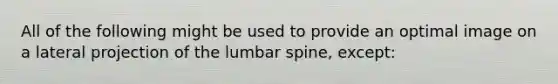 All of the following might be used to provide an optimal image on a lateral projection of the lumbar spine, except: